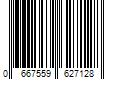 0 667559 627128